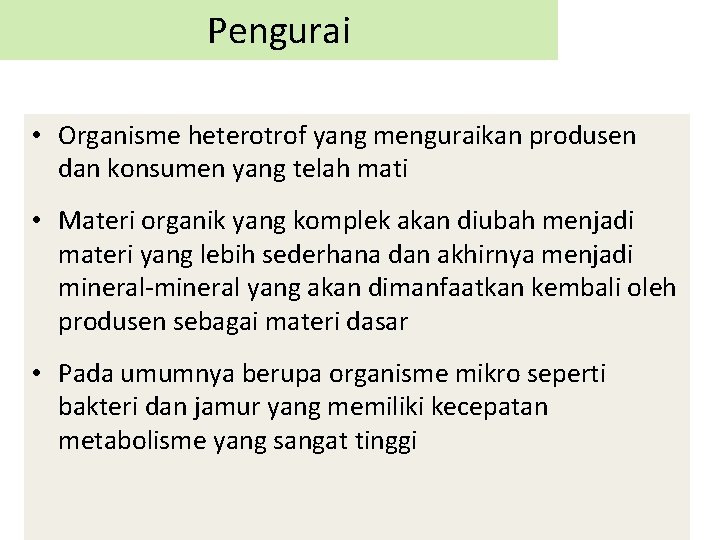 Pengurai

• Organisme heterotrof yang menguraikan produsen dan konsumen yang telah mati

• Materi organik yang komplek akan diubah menjadi materi yang lebih sederhana dan akhirnya menjadi mineral-mineral yang akan dimanfaatkan kembali oleh produsen sebagai materi dasar

• Pada umumnya berupa organisme mikro seperti bakteri dan jamur yang memiliki kecepatan metabolisme yang sangat tinggi